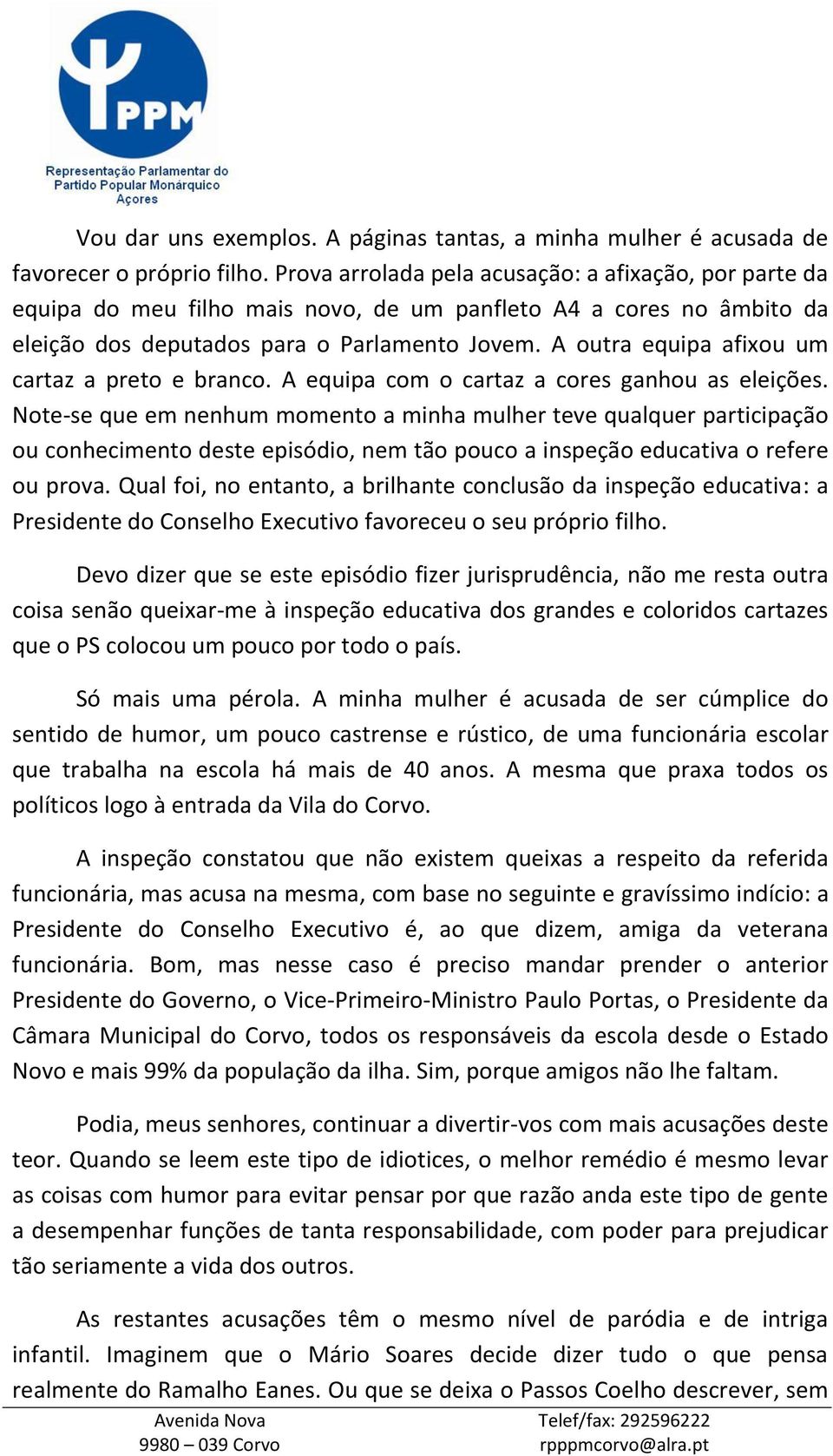 PPM
Representação Parlamentar do Partido Popular Monárquico Açores

Vou dar uns exemplos. A páginas tantas, a minha mulher é acusada de favorecer o próprio filho. Prova arrolada pela acusação: a afixação, por parte da equipa do meu filho mais novo, de um panfleto A4 a cores no âmbito da eleição dos deputados para o Parlamento Jovem. A outra equipa afixou um cartaz a preto e branco. A equipa com o cartaz a cores ganhou as eleições. Note-se que em nenhum momento a minha mulher teve qualquer participação ou conhecimento deste episódio, nem tão pouco a inspeção educativa o refere ou prova. Qual foi, no entanto, a brilhante conclusão da inspeção educativa: a Presidente do Conselho Executivo favoreceu o seu próprio filho.

Devo dizer que se este episódio fizer jurisprudência, não me resta outra coisa senão queixar-me à inspeção educativa dos grandes e coloridos cartazes que o PS colocou um pouco por todo o país.

Só mais uma pérola. A minha mulher é acusada de ser cúmplice do sentido de humor, um pouco castrense e rústico, de uma funcionária escolar que trabalha na escola há mais de 40 anos. A mesma que praxa todos os políticos logo à entrada da Vila do Corvo.

A inspeção constatou que não existem queixas a respeito da referida funcionária, mas acusa na mesma, com base no seguinte e gravíssimo indício: a Presidente do Conselho Executivo é, ao que dizem, amiga da veterana funcionária. Bom, mas nesse caso é preciso mandar prender o anterior Presidente do Governo, o Vice-Primeiro-Ministro Paulo Portas, o Presidente da Câmara Municipal do Corvo, todos os responsáveis da escola desde o Estado Novo e mais 99% da população da ilha. Sim, porque amigos não lhe faltam.

Podia, meus senhores, continuar a divertir-vos com mais acusações deste teor. Quando se leem este tipo de idiotices, o melhor remédio é mesmo levar as coisas com humor para evitar pensar por que razão anda este tipo de gente a desempenhar funções de tanta responsabilidade, com poder para prejudicar tão seriamente a vida dos outros.

As restantes acusações têm o mesmo nível de paródia e de intriga infantil. Imaginem que o Mário Soares decide dizer tudo o que pensa realmente do Ramalho Eanes. Ou que se deixa o Passos Coelho descrever, sem

Avenida Nova
9980 – 039 Corvo
Telef/fax: 292596222
rpppmcorvo@alra.pt